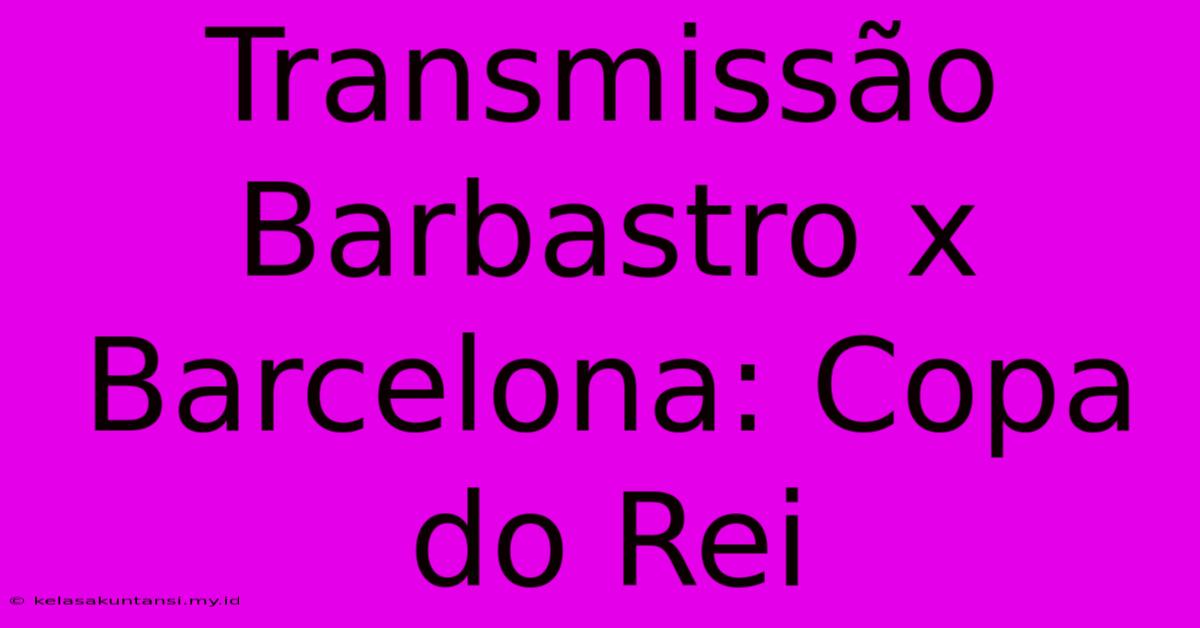 Transmissão Barbastro x Barcelona: Copa do Rei

© kelasakuntansi.my.id